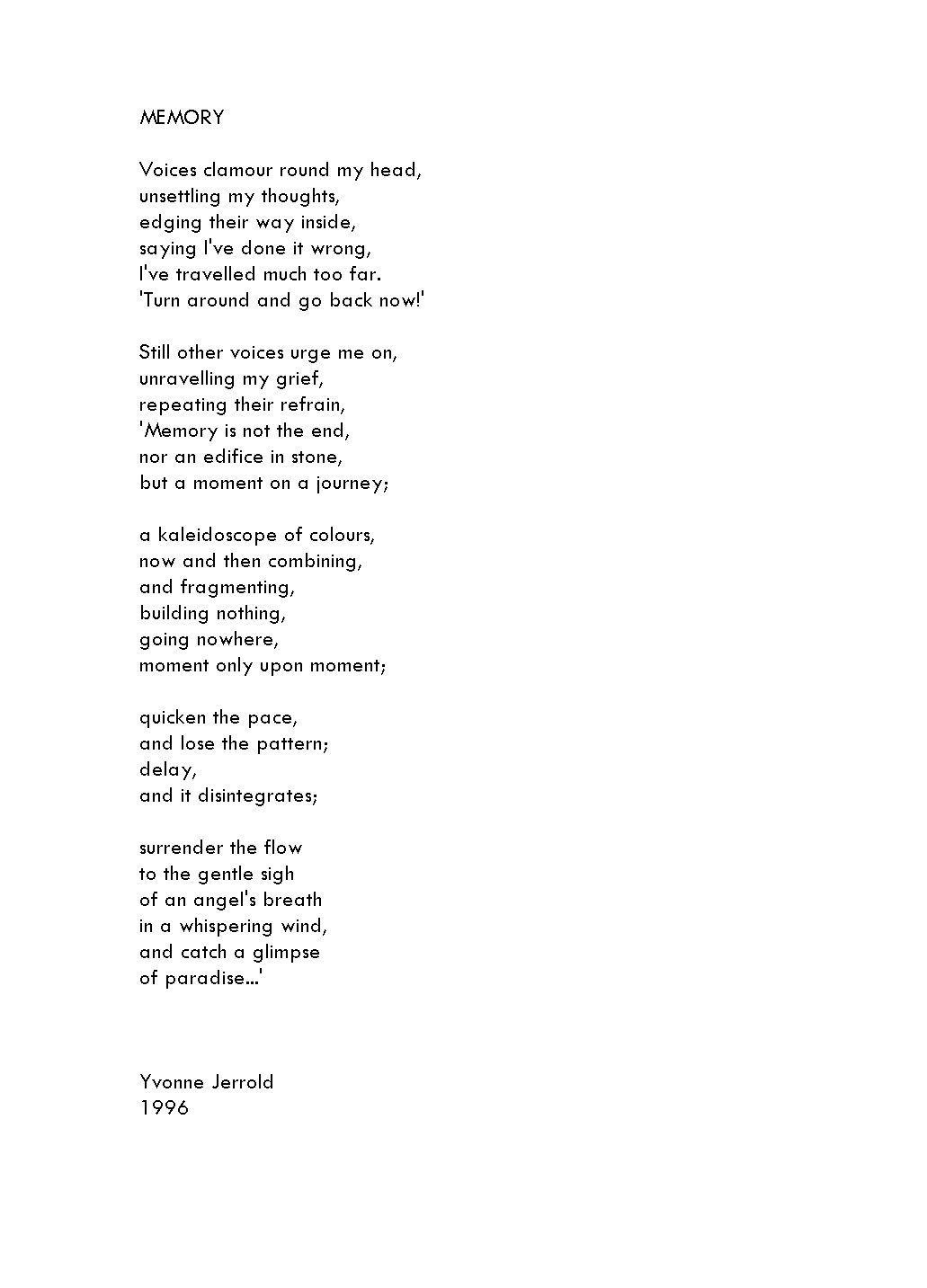 MEMORY

Voices clamour round my head,
unsettling my thoughts,
edging their way inside,
saying I've done it wrong,
I've travelled much too far.
'Turn around and go back now!'

Still other voices urge me on,
unravelling my grief,
repeating their refrain,
'Memory is not the end,
nor an edifice in stone,
but a moment on a journey;

a kaleidoscope of colours,
now and then combining,
and fragmenting,
building nothing,
going nowhere,
moment only upon moment;

quicken the pace,
and lose the pattern;
delay,
and it disintegrates;

surrender the flow
to the gentle sigh
of an angel's breath
in a whispering wind,
and catch a glimpse
of paradise...'

Yvonne Jerrold
1996